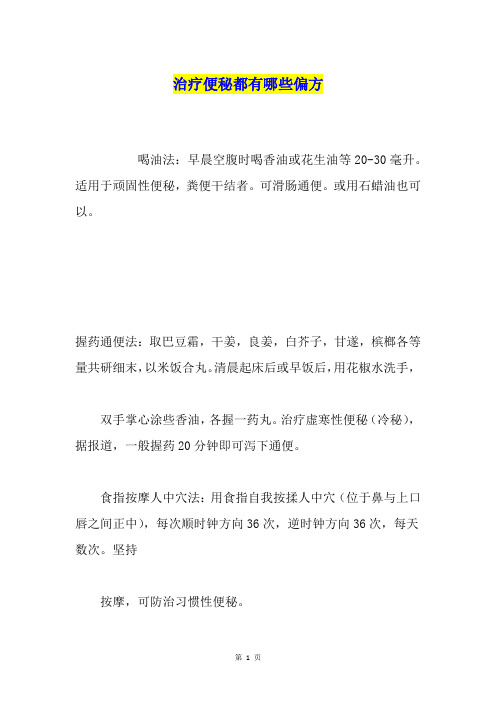 治疗便秘都有哪些偏方

喝油法：早晨空腹时喝香油或花生油等 20-30 毫升。适用于顽固性便秘，粪便干结者。可滑肠通便。或用石蜡油也可以。

握药通便法：取巴豆霜，干姜，良姜，白芥子，甘遂，槟榔各等量共研细末，以米饭合丸。清晨起床后或早饭后，用花椒水洗手，

双手掌心涂些香油，各握一药丸。治疗虚寒性便秘（冷秘），据报道，一般握药 20 分钟即可泻下通便。

食指按摩人中穴法：用食指自我按揉人中穴（位于鼻与上口唇之间正中），每次顺时钟方向 36 次，逆时钟方向 36 次，每天数次。坚持

按摩，可防治习惯性便秘。

第 1 页